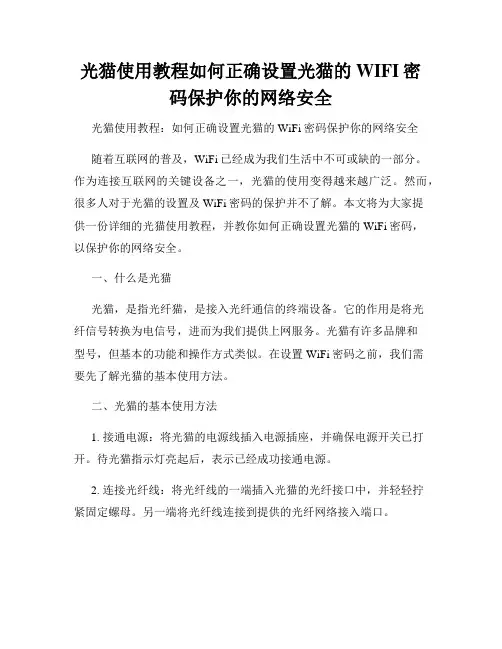 光猫使用教程如何正确设置光猫的 WIFI 密码保护你的网络安全

光猫使用教程：如何正确设置光猫的 WiFi 密码保护你的网络安全

随着互联网的普及，WiFi 已经成为我们生活中不可或缺的一部分。作为连接互联网的关键设备之一，光猫的使用变得越来越广泛。然而，很多人对于光猫的设置及 WiFi 密码的保护并不了解。本文将为大家提供一份详细的光猫使用教程，并教你如何正确设置光猫的 WiFi 密码，以保护你的网络安全。

一、什么是光猫

光猫，是指光纤猫，是接入光纤通信的终端设备。它的作用是将光纤信号转换为电信号，进而为我们提供上网服务。光猫有许多品牌和型号，但基本的功能和操作方式类似。在设置 WiFi 密码之前，我们需要先了解光猫的基本使用方法。

二、光猫的基本使用方法

1. 接通电源：将光猫的电源线插入电源插座，并确保电源开关已打开。待光猫指示灯亮起后，表示已经成功接通电源。

2. 连接光纤线：将光纤线的一端插入光猫的光纤接口中，并轻轻拧紧固定螺母。另一端将光纤线连接到提供的光纤网络接入端口。